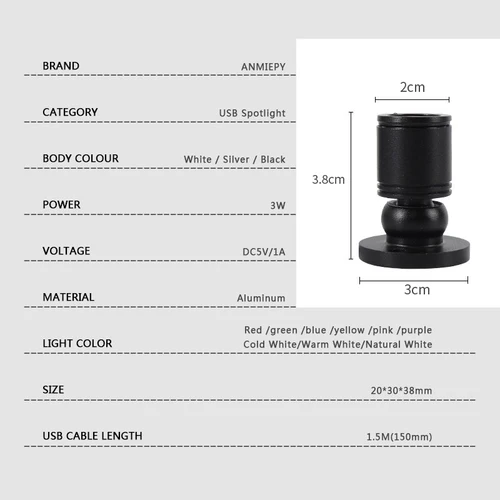 BRAND ANMIEPY

CATEGORY USB Spotlight

BODY COLOUR White / Silver / Black

POWER 3W

VOLTAGE DC5V/1A

MATERIAL Aluminum

LIGHT COLOR Red /green /blue /yellow /pink /purple
Cold White/Warm White/Natural White

SIZE 20*30*38mm

USB CABLE LENGTH 1.5M(150mm)

2cm

3.8cm

3cm